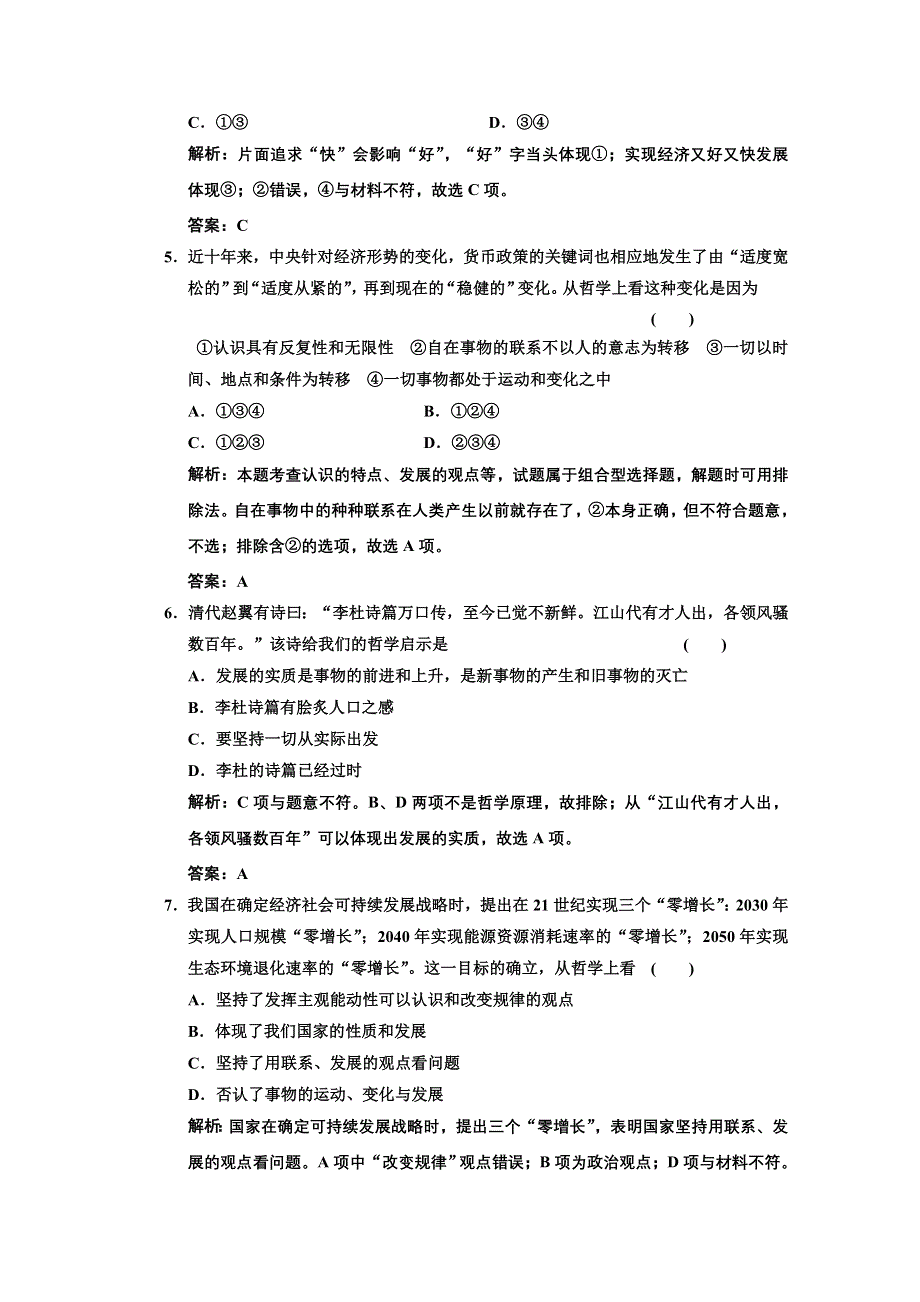 C．①③　　　　　　　　　D．③④

解析：片面追求“快”会影响“好”，“好”字当头体现①；实现经济又好又快发展体现③；②错误，④与材料不符，故选 C 项。

答案：C

5．近十年来，中央针对经济形势的变化，货币政策的关键词也相应地发生了由“适度宽松的”到“适度从紧的”，再到现在的“稳健的”变化。从哲学上看这种变化是因为　　(　　)

①认识具有反复性和无限性　②自在事物的联系不以人的意志为转移　③一切以时间、地点和条件为转移　④一切事物都处于运动和变化之中

A．①③④　　　　　　　　B．①②④

C．①②③　　　　　　　　D．②③④

解析：本题考查认识的特点、发展的观点等，试题属于组合型选择题，解题时可用排除法。自在事物中的种种联系在人类产生以前就存在了，②本身正确，但不符合题意，不选；排除含②的选项，故选 A 项。

答案：A

6．清代赵翼有诗曰：“李杜诗篇万口传，至今已觉不新鲜。江山代有才人出，各领风骚数百年。”该诗给我们的哲学启示是　　(　　)

A．发展的实质是事物的前进和上升，是新事物的产生和旧事物的灭亡

B．李杜诗篇有脍炙人口之感

C．要坚持一切从实际出发

D．李杜的诗篇已经过时

解析：C 项与题意不符。B、D 两项不是哲学原理，故排除；从“江山代有才人出，各领风骚数百年”可以体现出发展的实质，故选 A 项。

答案：A

7．我国在确定经济社会可持续发展战略时，提出在 21 世纪实现三个“零增长”：2030 年实现人口规模“零增长”；2040 年实现能源资源消耗速率的“零增长”；2050 年实现生态环境退化速率的“零增长”。这一目标的确立，从哲学上看　(　　)

A．坚持了发挥主观能动性可以认识和改变规律的观点

B．体现了我们国家的性质和发展

C．坚持了用联系、发展的观点看问题

D．否认了事物的运动、变化与发展

解析:国家在确定可持续发展战略时，提出三个“零增长”，表明国家坚持用联系、发展的观点看问题。A 项中“改变规律”观点错误；B 项为政治观点；D 项与材料不符。